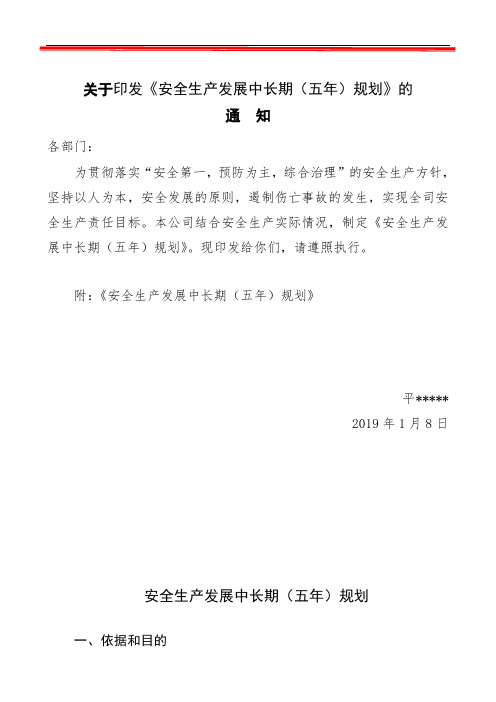 关于印发《安全生产发展中长期（五年）规划》的

通　知

各部门：

为贯彻落实“安全第一，预防为主，综合治理”的安全生产方针，坚持以人为本，安全发展的原则，遏制伤亡事故的发生，实现全司安全生产责任目标。本公司结合安全生产实际情况，制定《安全生产发展中长期（五年）规划》。现印发给你们，请遵照执行。

附：《安全生产发展中长期（五年）规划》

平*****

2019 年 1 月 8 日

安全生产发展中长期（五年）规划

一、依据和目的